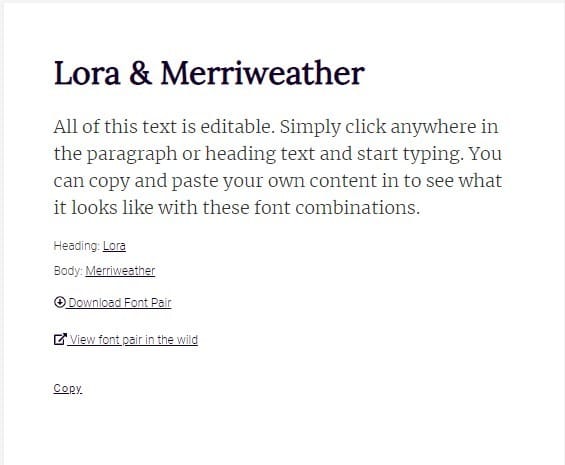 Lora & Merriweather

All of this text is editable. Simply click anywhere in the paragraph or heading text and start typing. You can copy and paste your own content in to see what it looks like with these font combinations.

Heading: Lora

Body: Merriweather

Download Font Pair

View font pair in the wild

Copy